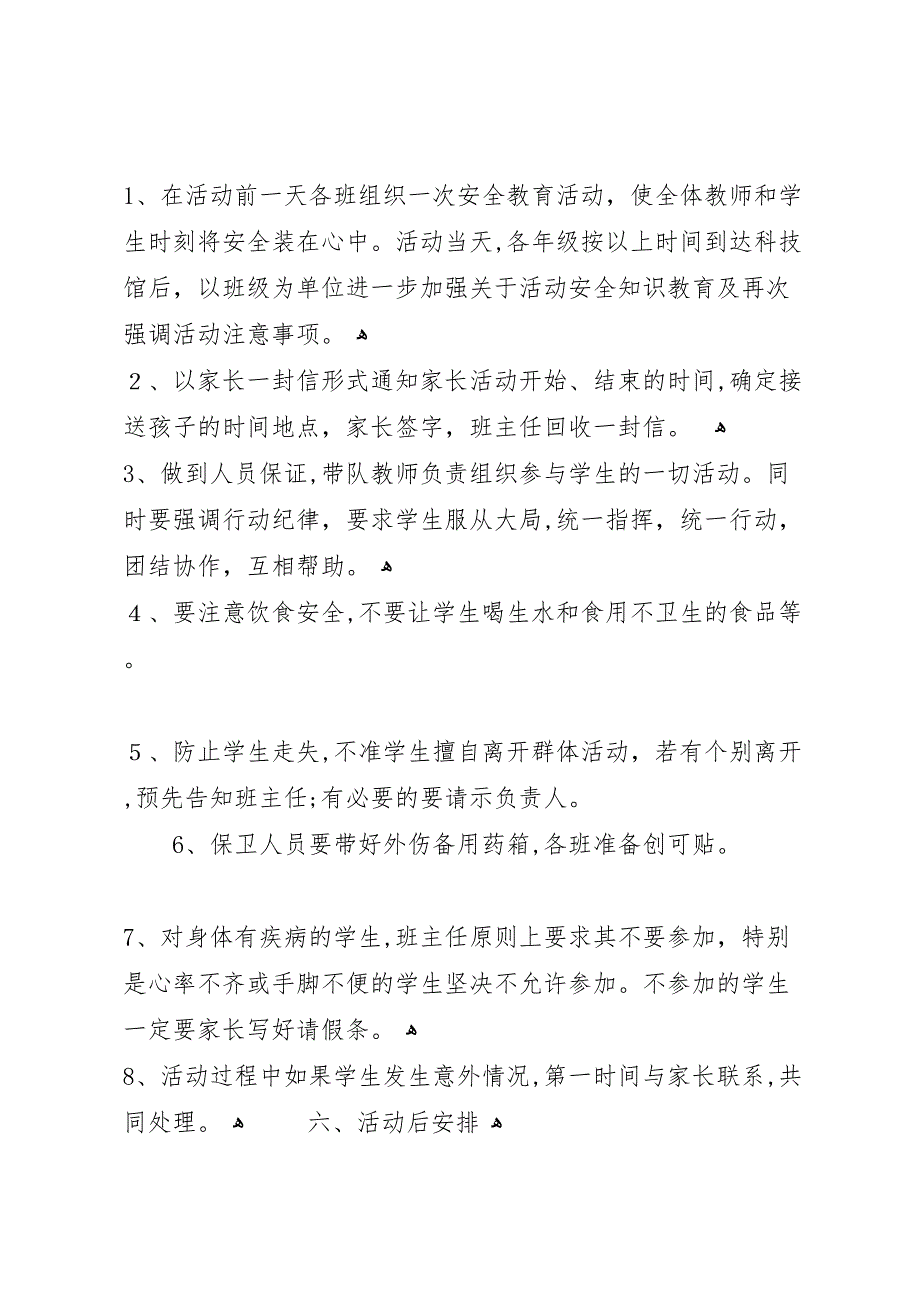 1、在活动前一天各班组织一次安全教育活动，使全体教师和学生时刻将安全装在心中。活动当天,各年级按以上时间到达科技馆后，以班级为单位进一步加强关于活动安全知识教育及再次强调活动注意事项。

２、以家长一封信形式通知家长活动开始、结束的时间,确定接送孩子的时间地点，家长签字，班主任回收一封信。

3、做到人员保证,带队教师负责组织参与学生的一切活动。同时要强调行动纪律，要求学生服从大局,统一指挥，统一行动，团结协作，互相帮助。

４、要注意饮食安全,不要让学生喝生水和食用不卫生的食品等。

５、防止学生走失,不准学生擅自离开群体活动，若有个别离开,预先告知班主任;有必要的要请示负责人。

6、保卫人员要带好外伤备用药箱,各班准备创可贴。

7、对身体有疾病的学生,班主任原则上要求其不要参加，特别是心率不齐或手脚不便的学生坚决不允许参加。不参加的学生一定要家长写好请假条。

8、活动过程中如果学生发生意外情况,第一时间与家长联系,共同处理。 六、活动后安排